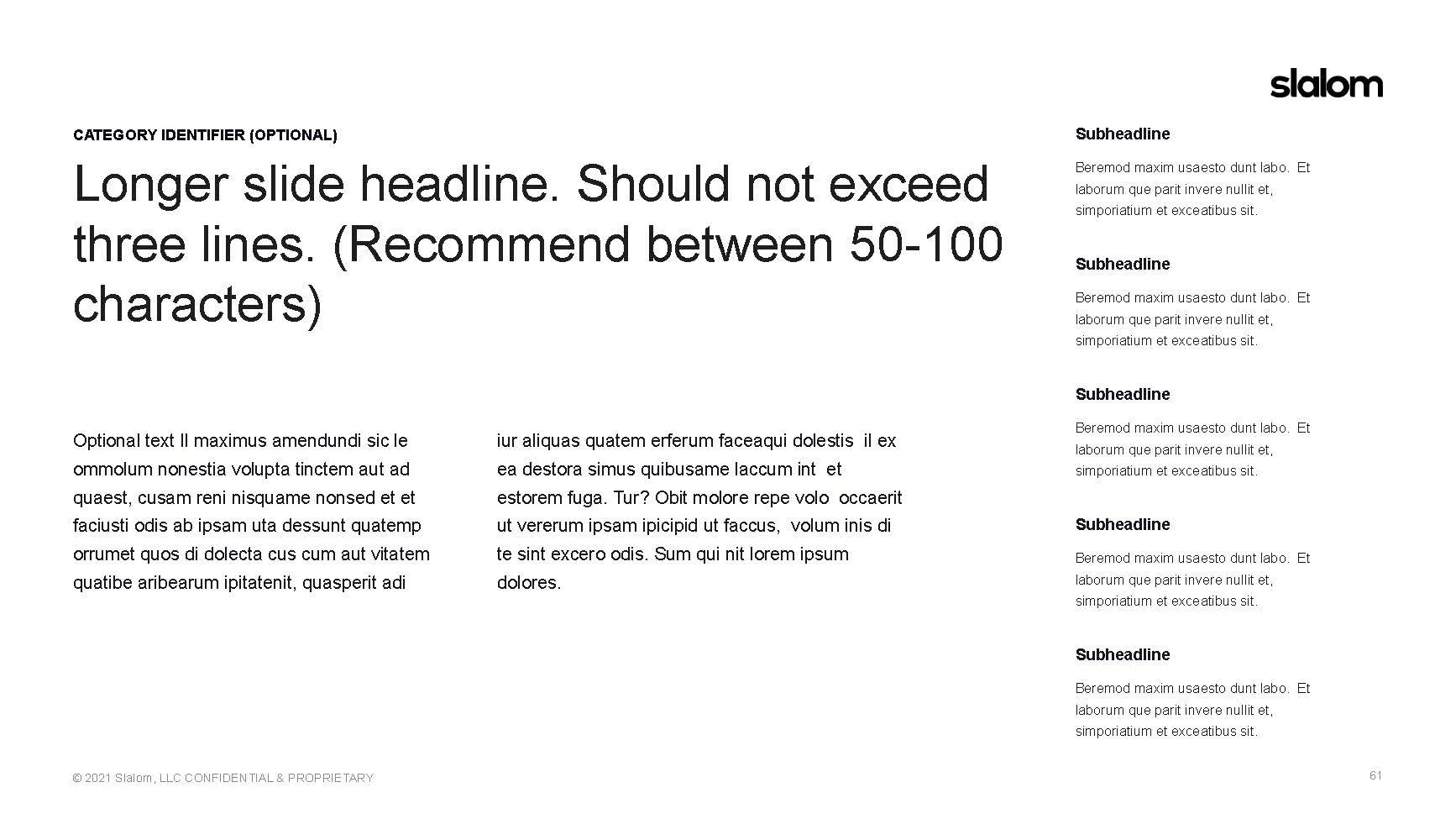 slalom

CATEGORY IDENTIFIER (OPTIONAL)

Longer slide headline. Should not exceed three lines. (Recommend between 50-100 characters)

Optional text Il maximus amendundi sic le ommolum nonestia volupta tinctem aut ad quaest, cusam reni nisquame nonsed et et faciusti odis ab ipsam uta dessunt quatemp orrumet quos di dolecta cus cum aut vitatem quatibe aribearum ipitatenit, quasperit adi

iur aliquas quatem erferum faceaqui dolestis il ex ea destora simus quibusame laccum int et estorem fuga. Tur? Obit molore repe volo occaerit ut vererum ipsam ipicipid ut faccus, volum inis di te sint excero odis. Sum qui nit lorem ipsum dolores.

Subheadline

Beremod maxim usaesto dunt labo. Et laborum que parit invere nullit et, simporiatium et exceatibus sit.

Subheadline

Beremod maxim usaesto dunt labo. Et laborum que parit invere nullit et, simporiatium et exceatibus sit.

Subheadline

Beremod maxim usaesto dunt labo. Et laborum que parit invere nullit et, simporiatium et exceatibus sit.

Subheadline

Beremod maxim usaesto dunt labo. Et laborum que parit invere nullit et, simporiatium et exceatibus sit.

Subheadline

Beremod maxim usaesto dunt labo. Et laborum que parit invere nullit et, simporiatium et exceatibus sit.

© 2021 Slalom, LLC CONFIDENTIAL & PROPRIETARY

61